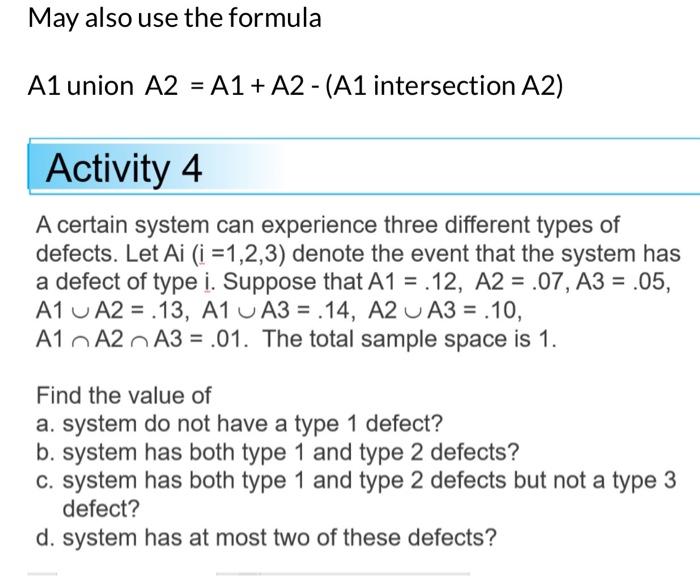 May also use the formula

A1 union A2 = A1 + A2 - (A1 intersection A2)

Activity 4

A certain system can experience three different types of defects. Let Ai (i =1,2,3) denote the event that the system has a defect of type i. Suppose that A1 = .12, A2 = .07, A3 = .05, $A1 \cup A2 = .13$, $A1 \cup A3 = .14$, $A2 \cup A3 = .10$, $A1 \cap A2 \cap A3 = .01$. The total sample space is 1.

Find the value of
a. system do not have a type 1 defect?
b. system has both type 1 and type 2 defects?
c. system has both type 1 and type 2 defects but not a type 3 defect?
d. system has at most two of these defects?